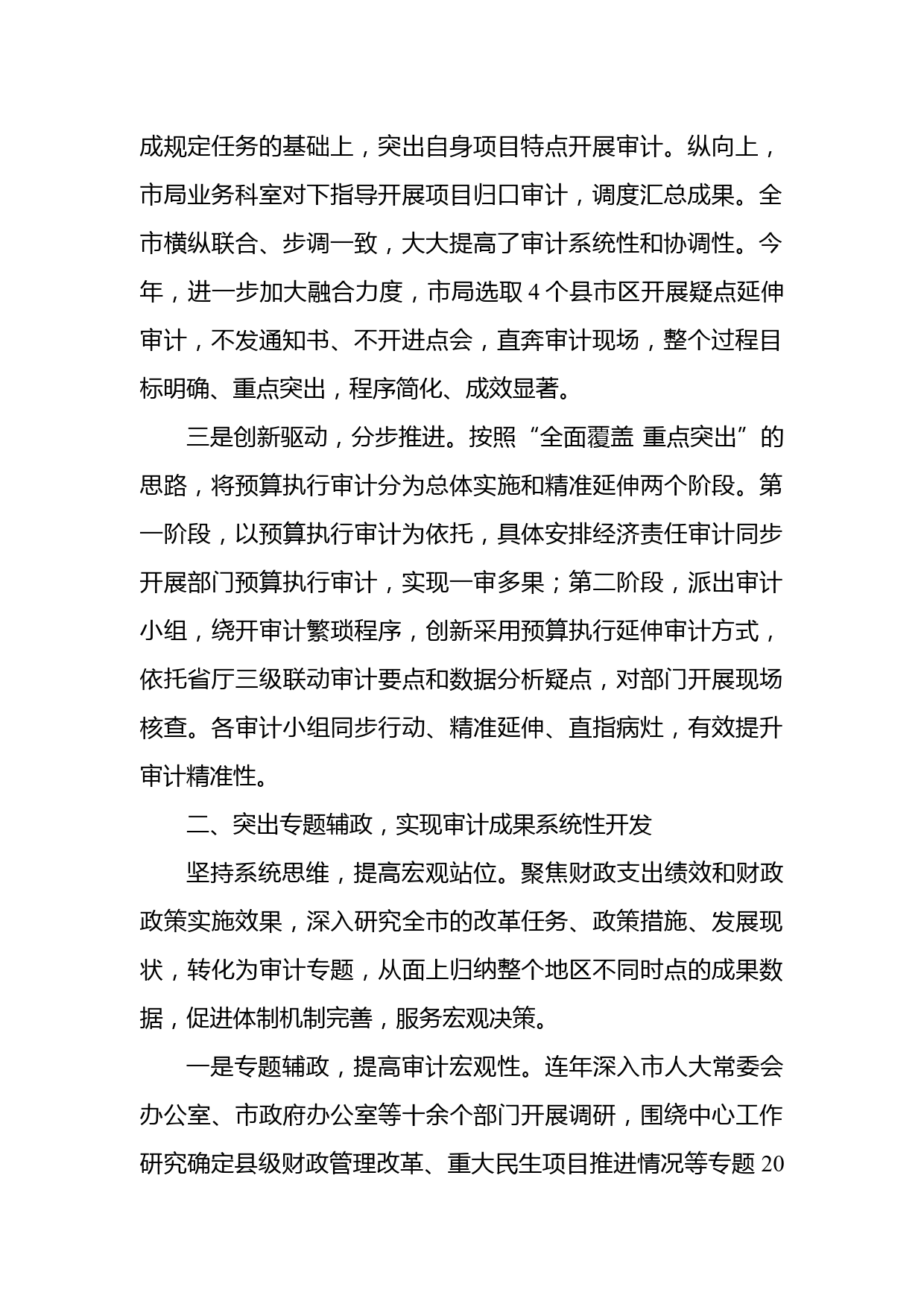 成规定任务的基础上，突出自身项目特点开展审计。纵向上，市局业务科室对下指导开展项目归口审计，调度汇总成果。全市横纵联合、步调一致，大大提高了审计系统性和协调性。今年，进一步加大融合力度，市局选取 4 个县市区开展疑点延伸审计，不发通知书、不开进点会，直奔审计现场，整个过程目标明确、重点突出，程序简化、成效显著。

三是创新驱动，分步推进。按照“全面覆盖 重点突出”的思路，将预算执行审计分为总体实施和精准延伸两个阶段。第一阶段，以预算执行审计为依托，具体安排经济责任审计同步开展部门预算执行审计，实现一审多果；第二阶段，派出审计小组，绕开审计繁琐程序，创新采用预算执行延伸审计方式，依托省厅三级联动审计要点和数据分析疑点，对部门开展现场核查。各审计小组同步行动、精准延伸、直指病灶，有效提升审计精准性。

二、突出专题辅政，实现审计成果系统性开发

坚持系统思维，提高宏观站位。聚焦财政支出绩效和财政政策实施效果，深入研究全市的改革任务、政策措施、发展现状，转化为审计专题，从面上归纳整个地区不同时点的成果数据，促进体制机制完善，服务宏观决策。

一是专题辅政，提高审计宏观性。连年深入市人大常委会办公室、市政府办公室等十余个部门开展调研，围绕中心工作研究确定县级财政管理改革、重大民生项目推进情况等专题 20